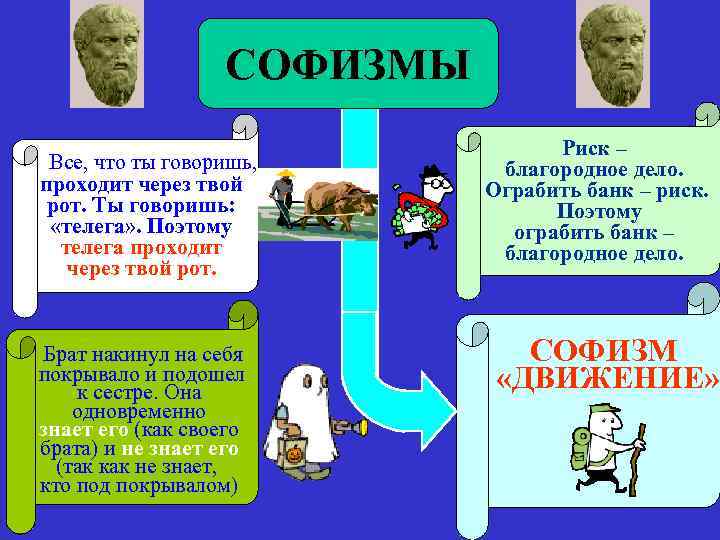 СОФИЗМЫ

Все, что ты говоришь, проходит через твой рот. Ты говоришь: «телега». Поэтому телега проходит через твой рот.

Риск – благородное дело. Ограбить банк – риск. Поэтому ограбить банк – благородное дело.

Брат накинул на себя покрывало и подошел к сестре. Она одновременно знает его (как своего брата) и не знает его (так как не знает, кто под покрывалом)

СОФИЗМ «ДВИЖЕНИЕ»